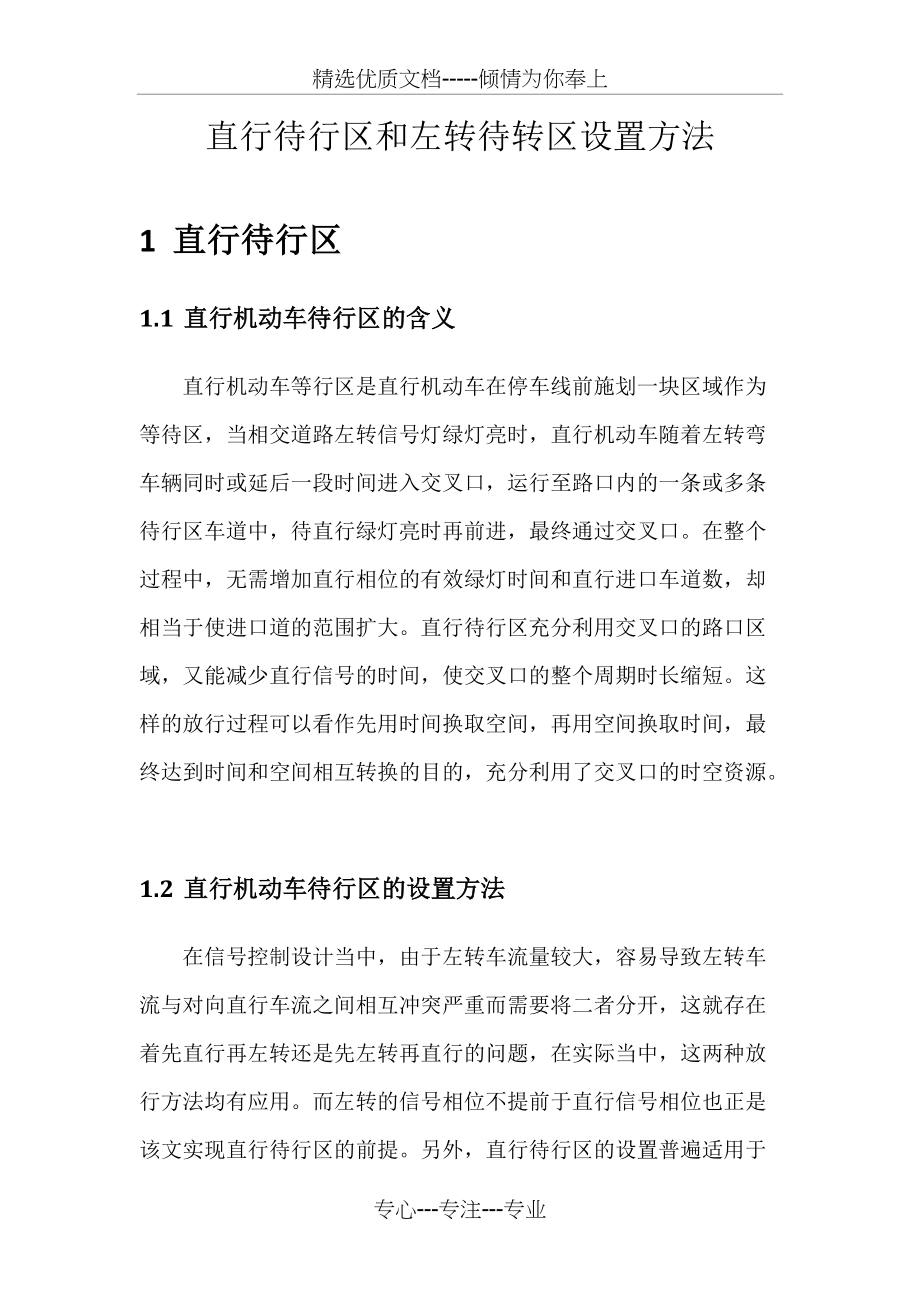 精选优质文档-----倾情为你奉上

直行待行区和左转待转区设置方法

1 直行待行区

1.1 直行机动车待行区的含义

直行机动车等行区是直行机动车在停车线前施划一块区域作为等待区，当相交道路左转信号灯绿灯亮时，直行机动车随着左转弯车辆同时或延后一段时间进入交叉口，运行至路口内的一条或多条待行区车道中，待直行绿灯亮时再前进，最终通过交叉口。在整个过程中，无需增加直行相位的有效绿灯时间和直行进口车道数，却相当于使进口道的范围扩大。直行待行区充分利用交叉口的路口区域，又能减少直行信号的时间，使交叉口的整个周期时长缩短。这样的放行过程可以看作先用时间换取空间，再用空间换取时间，最终达到时间和空间相互转换的目的，充分利用了交叉口的时空资源。

1.2 直行机动车待行区的设置方法

在信号控制设计当中，由于左转车流量较大，容易导致左转车流与对向直行车流之间相互冲突严重而需要将二者分开，这就存在着先直行再左转还是先左转再直行的问题，在实际当中，这两种放行方法均有应用。而左转的信号相位不提前于直行信号相位也正是该文实现直行待行区的前提。另外，直行待行区的设置普遍适用于

专心---专注---专业